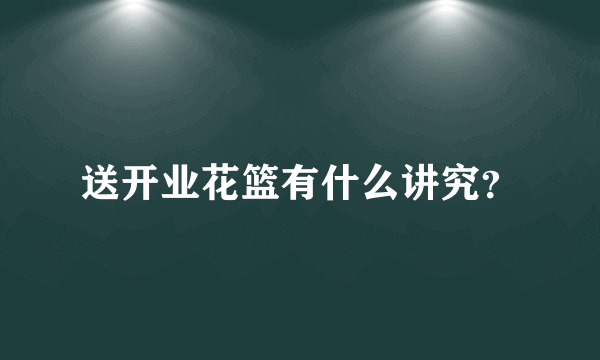 送开业花篮有什么讲究?